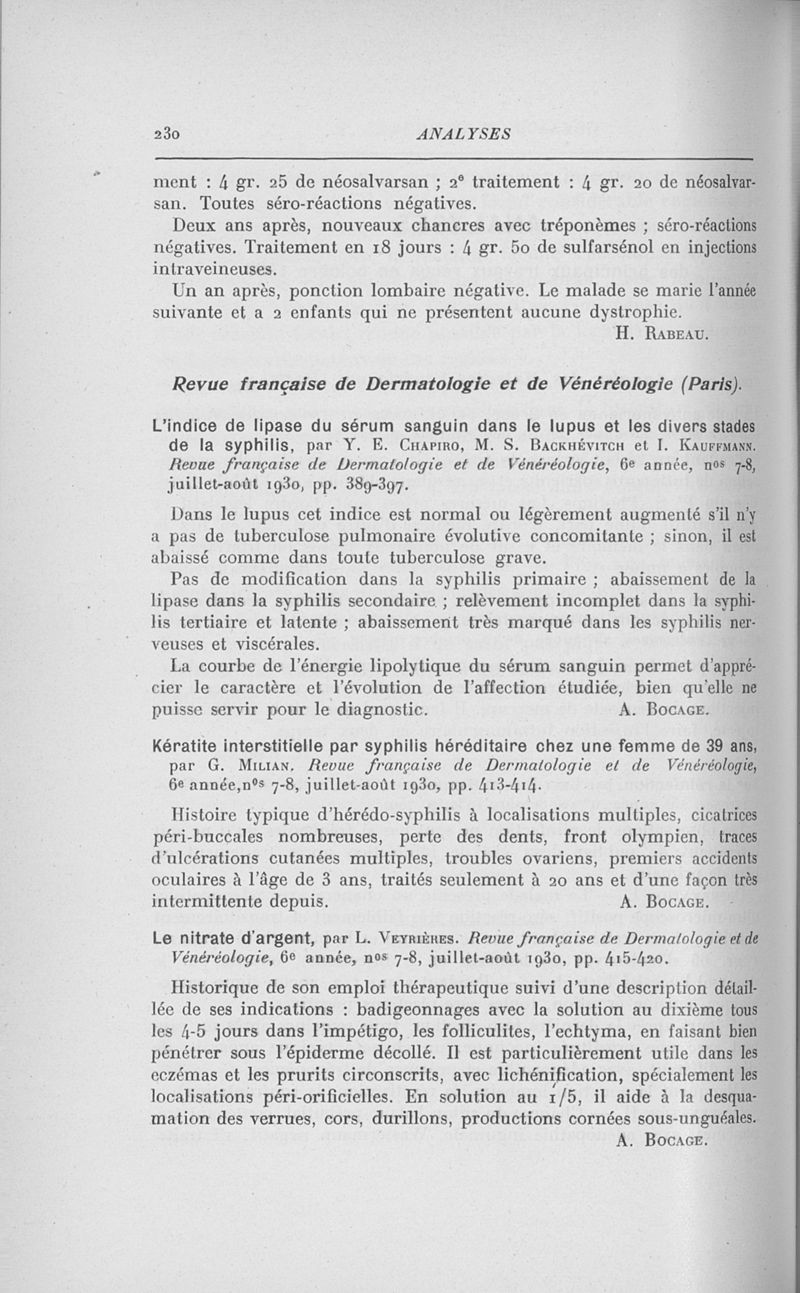 230 ANALYSES

ment : 4 gr. 25 de néosalvarsan ; 2e traitement : 4 gr. 20 de néosalvarsan. Toutes séro-réactions négatives.

Deux ans après, nouveaux chancres avec tréponèmes ; séro-réactions négatives. Traitement en 18 jours : 4 gr. 50 de sulfarsénol en injections intraveineuses.

Un an après, ponction lombaire négative. Le malade se marie l'année suivante et a 2 enfants qui ne présentent aucune dystrophie.

H. Rabeau.

Revue française de Dermatologie et de Vénéréologie (Paris).

L'indice de lipase du sérum sanguin dans le lupus et les divers stades de la syphilis, par Y. E. Chapiro, M. S. Backhévitch et I. Kauffmann. Revue française de Dermatologie et de Vénéréologie, 6e année, nos 7-8, juillet-août 1930, pp. 389-397.

Dans le lupus cet indice est normal ou légèrement augmenté s'il n'y a pas de tuberculose pulmonaire évolutive concomitante ; sinon, il est abaissé comme dans toute tuberculose grave.

Pas de modification dans la syphilis primaire ; abaissement de la lipase dans la syphilis secondaire ; relèvement incomplet dans la syphilis tertiaire et latente ; abaissement très marqué dans les syphilis nerveuses et viscérales.

La courbe de l'énergie lipolytique du sérum sanguin permet d'apprécier le caractère et l'évolution de l'affection étudiée, bien qu'elle ne puisse servir pour le diagnostic.

A. Bocage.

Kératite interstitielle par syphilis héréditaire chez une femme de 39 ans, par G. Milian. Revue française de Dermatologie et de Vénéréologie, 6e année,nos 7-8, juillet-août 1930, pp. 413-414.

Histoire typique d'hérédo-syphilis à localisations multiples, cicatrices péri-buccales nombreuses, perte des dents, front olympien, traces d'ulcérations cutanées multiples, troubles ovariens, premiers accidents oculaires à l'âge de 3 ans, traités seulement à 20 ans et d'une façon très intermittente depuis.

A. Bocage.

Le nitrate d'argent, par L. Veyrières. Revue française de Dermatologie et de Vénéréologie, 6e année, nos 7-8, juillet-août 1930, pp. 415-420.

Historique de son emploi thérapeutique suivi d'une description détaillée de ses indications : badigeonnages avec la solution au dixième tous les 4-5 jours dans l'impétigo, les folliculites, l'echtyma, en faisant bien pénétrer sous l'épiderme décollé. Il est particulièrement utile dans les eczémas et les prurits circonscrits, avec lichénification, spécialement les localisations péri-orificielles. En solution au 1/5, il aide à la desquamation des verrues, cors, durillons, productions cornées sous-unguéales.

A. Bocage.